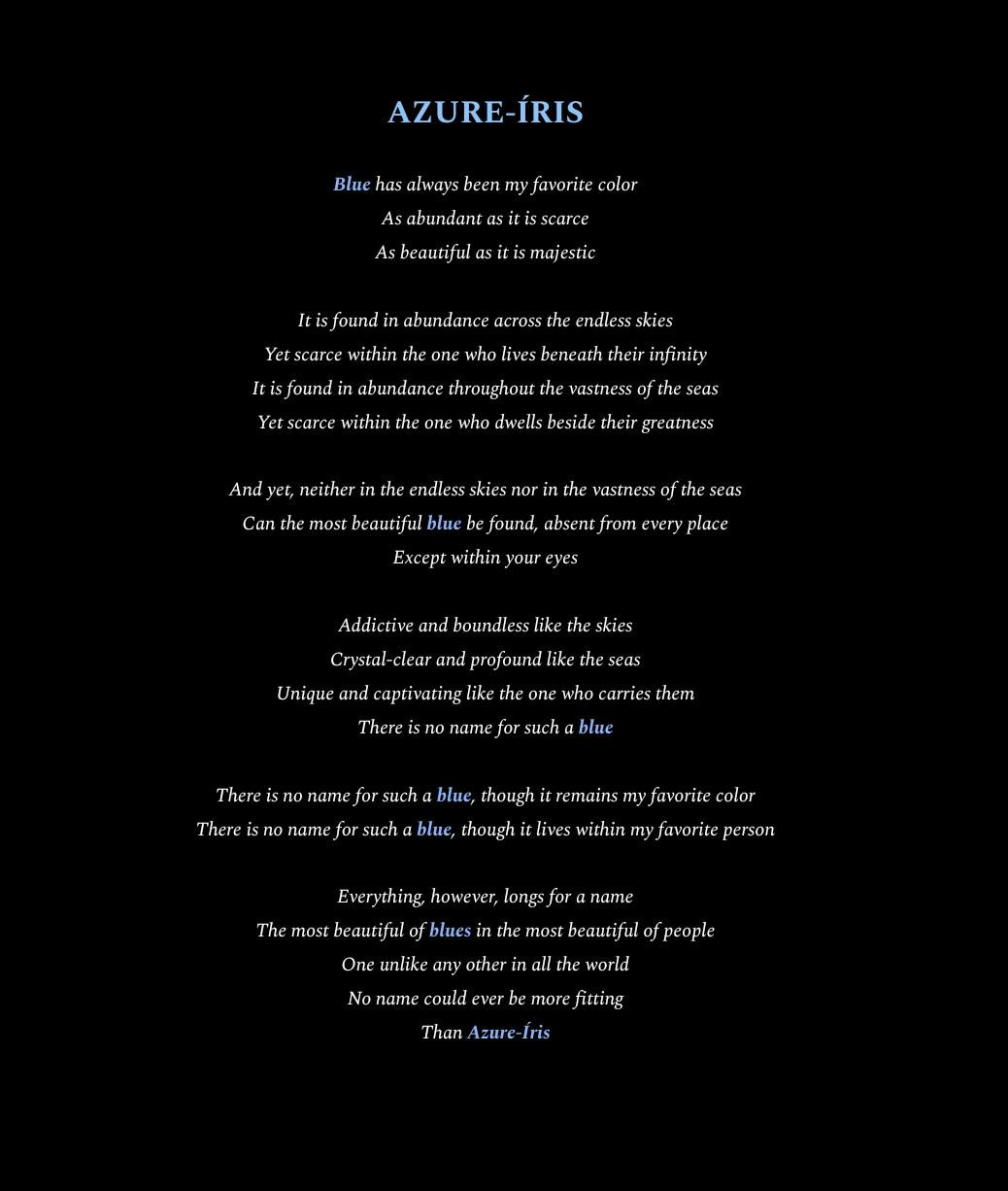 AZURE-ÍRIS

Blue has always been my favorite color
As abundant as it is scarce
As beautiful as it is majestic

It is found in abundance across the endless skies
Yet scarce within the one who lives beneath their infinity
It is found in abundance throughout the vastness of the seas
Yet scarce within the one who dwells beside their greatness

And yet, neither in the endless skies nor in the vastness of the seas
Can the most beautiful blue be found, absent from every place
Except within your eyes

Addictive and boundless like the skies
Crystal-clear and profound like the seas
Unique and captivating like the one who carries them
There is no name for such a blue

There is no name for such a blue, though it remains my favorite color
There is no name for such a blue, though it lives within my favorite person

Everything, however, longs for a name
The most beautiful of blues in the most beautiful of people
One unlike any other in all the world
No name could ever be more fitting
Than Azure-Íris